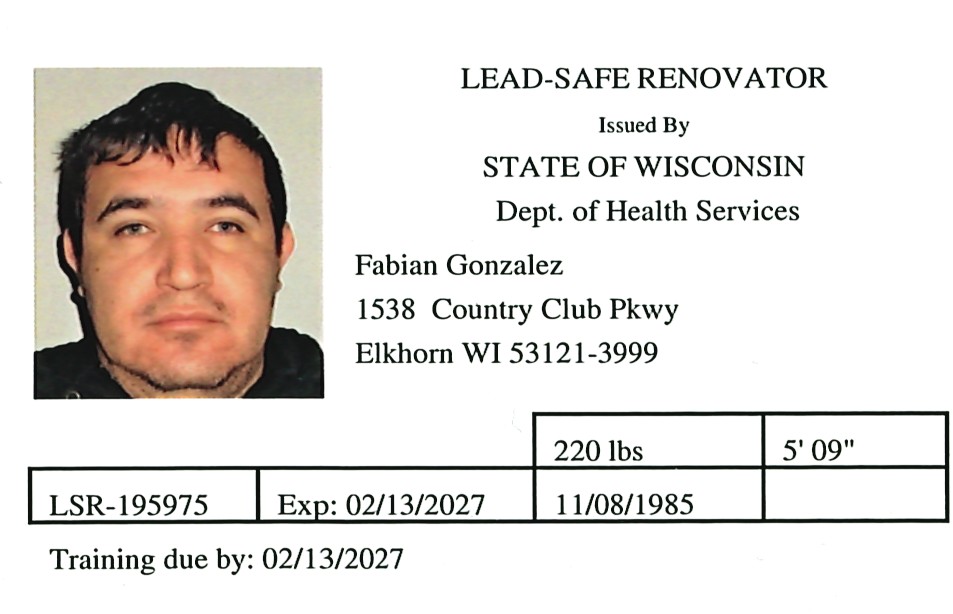 LEAD-SAFE RENOVATOR

Issued By

STATE OF WISCONSIN

Dept. of Health Services

Fabian Gonzalez
1538 Country Club Pkwy
Elkhorn WI 53121-3999

|  |  | 220 lbs | 5' 09" |
|---|---|---|---|
| LSR-195975 | Exp: 02/13/2027 | 11/08/1985 |  |

Training due by: 02/13/2027